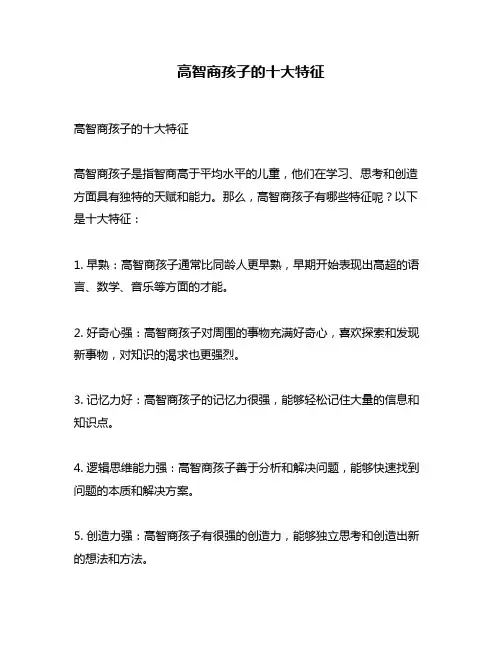 高智商孩子的十大特征

高智商孩子的十大特征

高智商孩子是指智商高于平均水平的儿童，他们在学习、思考和创造方面具有独特的天赋和能力。那么，高智商孩子有哪些特征呢？以下是十大特征：

1. 早熟：高智商孩子通常比同龄人更早熟，早期开始表现出高超的语言、数学、音乐等方面的才能。

2. 好奇心强：高智商孩子对周围的事物充满好奇心，喜欢探索和发现新事物，对知识的渴求也更强烈。

3. 记忆力好：高智商孩子的记忆力很强，能够轻松记住大量的信息和知识点。

4. 逻辑思维能力强：高智商孩子善于分析和解决问题，能够快速找到问题的本质和解决方案。

5. 创造力强：高智商孩子有很强的创造力，能够独立思考和创造出新的想法和方法。